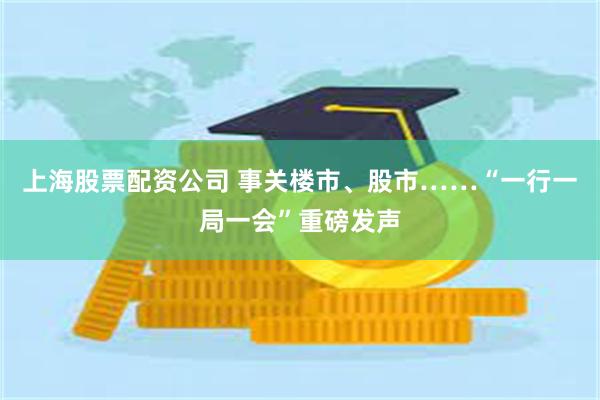 上海股票配资公司 事关楼市、股市……“一行一局一会”重磅发声